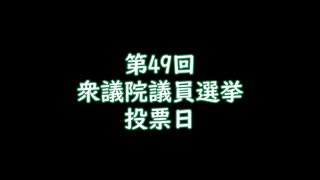 第49回
衆議院議員選挙
投票日